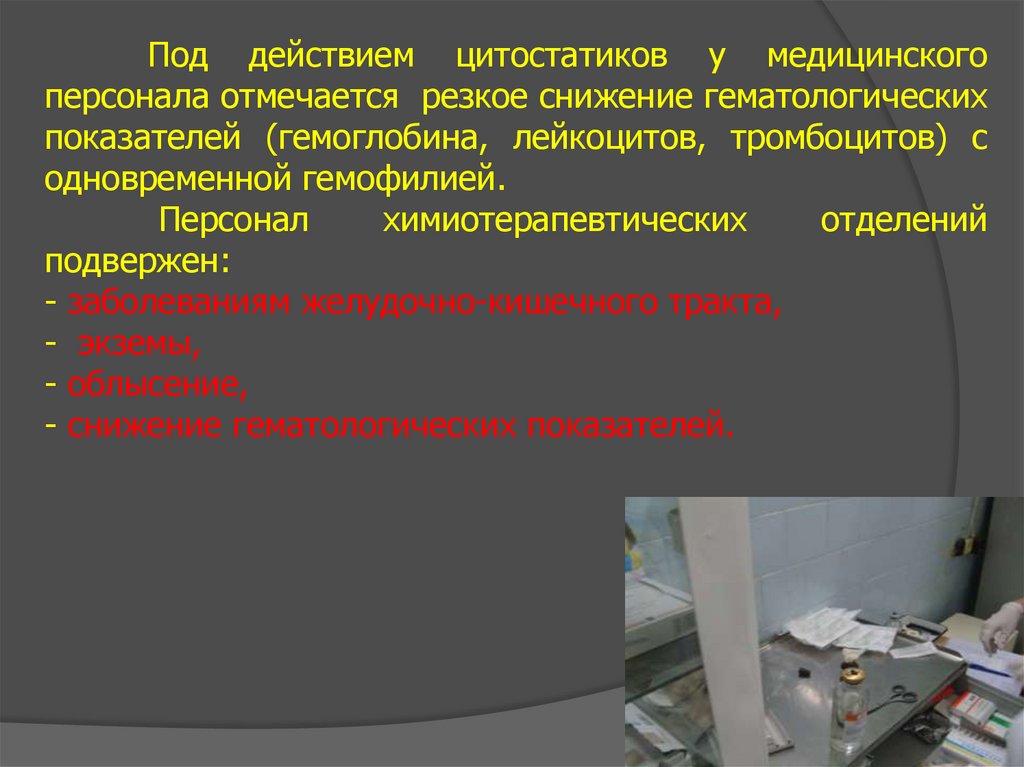 Под действием цитостатиков у медицинского персонала отмечается резкое снижение гематологических показателей (гемоглобина, лейкоцитов, тромбоцитов) с одновременной гемофилией.

Персонал химиотерапевтических отделений подвержен:
- заболеваниям желудочно-кишечного тракта,
- экземы,
- облысение,
- снижение гематологических показателей.